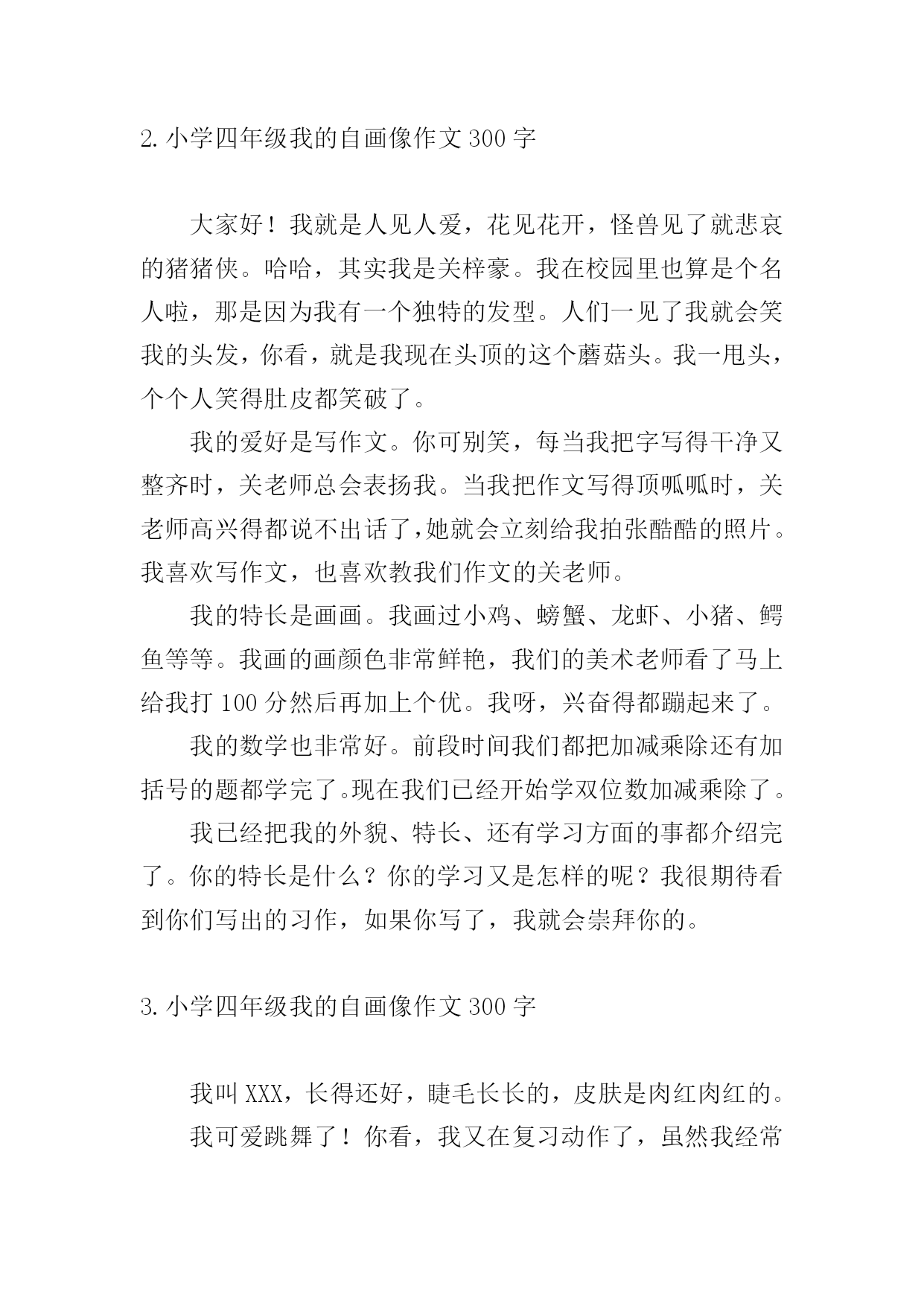 2. 小学四年级我的自画像作文 300 字

大家好！我就是人见人爱，花见花开，怪兽见了就悲哀的猪猪侠。哈哈，其实我是关梓豪。我在校园里也算是个名人啦，那是因为我有一个独特的发型。人们一见了我就会笑我的头发，你看，就是我现在头顶的这个蘑菇头。我一甩头，个个人笑得肚皮都笑破了。

我的爱好是写作文。你可别笑，每当我把字写得干净又整齐时，关老师总会表扬我。当我把作文写得顶呱呱时，关老师高兴得都说不出话了，她就会立刻给我拍张酷酷的照片。我喜欢写作文，也喜欢教我们作文的关老师。

我的特长是画画。我画过小鸡、螃蟹、龙虾、小猪、鳄鱼等等。我画的画颜色非常鲜艳，我们的美术老师看了马上给我打 100 分然后再加上个优。我呀，兴奋得都蹦起来了。

我的数学也非常好。前段时间我们都把加减乘除还有加括号的题都学完了。现在我们已经开始学双位数加减乘除了。

我已经把我的外貌、特长、还有学习方面的事都介绍完了。你的特长是什么？你的学习又是怎样的呢？我很期待看到你们写出的习作，如果你写了，我就会崇拜你的。

3. 小学四年级我的自画像作文 300 字

我叫 XXX，长得还好，睫毛长长的，皮肤是肉红肉红的。

我可爱跳舞了！你看，我又在复习动作了，虽然我经常